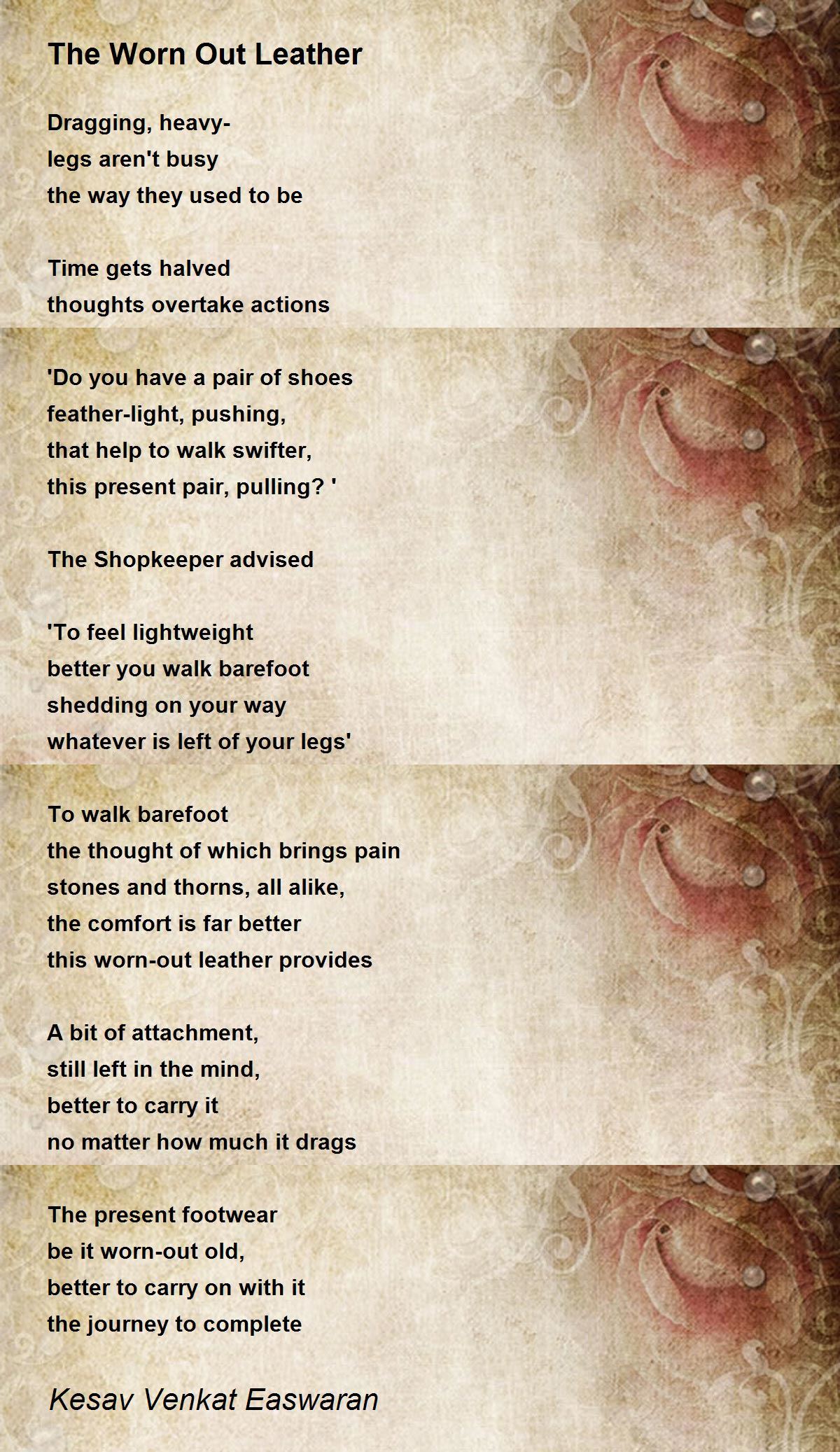 The Worn Out Leather

Dragging, heavy-
legs aren't busy
the way they used to be

Time gets halved
thoughts overtake actions

'Do you have a pair of shoes
feather-light, pushing,
that help to walk swifter,
this present pair, pulling? '

The Shopkeeper advised

'To feel lightweight
better you walk barefoot
shedding on your way
whatever is left of your legs'

To walk barefoot
the thought of which brings pain
stones and thorns, all alike,
the comfort is far better
this worn-out leather provides

A bit of attachment,
still left in the mind,
better to carry it
no matter how much it drags

The present footwear
be it worn-out old,
better to carry on with it
the journey to complete

Kesav Venkat Easwaran